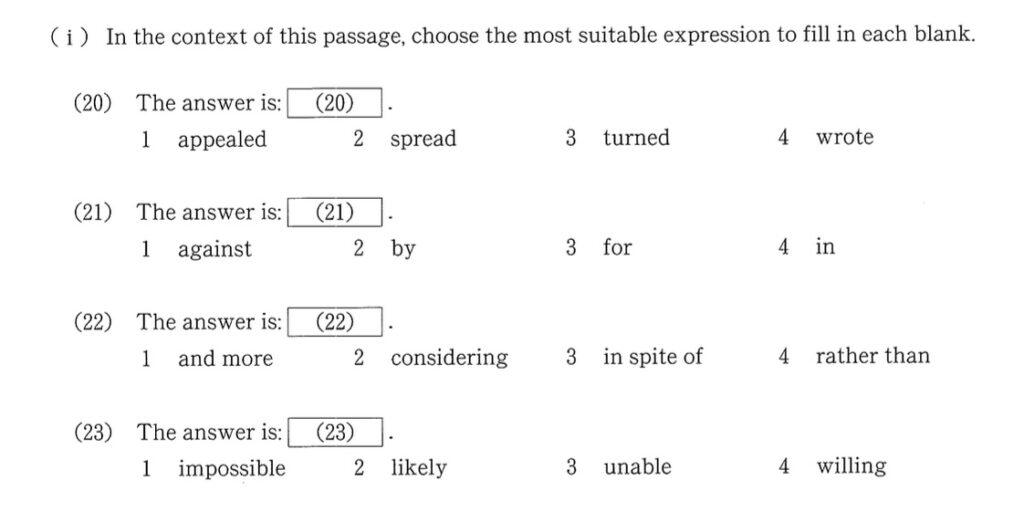 ( i ) In the context of this passage, choose the most suitable expression to fill in each blank.

(20) The answer is: (20) .
1 appealed 2 spread 3 turned 4 wrote

(21) The answer is: (21) .
1 against 2 by 3 for 4 in

(22) The answer is: (22) .
1 and more 2 considering 3 in spite of 4 rather than

(23) The answer is: (23) .
1 impossible 2 likely 3 unable 4 willing